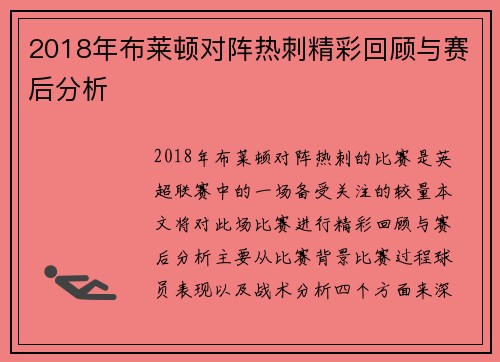 2018年布莱顿对阵热刺精彩回顾与赛后分析

2018年布莱顿对阵热刺的比赛是英超联赛中的一场备受关注的较量本文将对此场比赛进行精彩回顾与赛后分析主要从比赛背景比赛过程球员表现以及战术分析四个方面来深